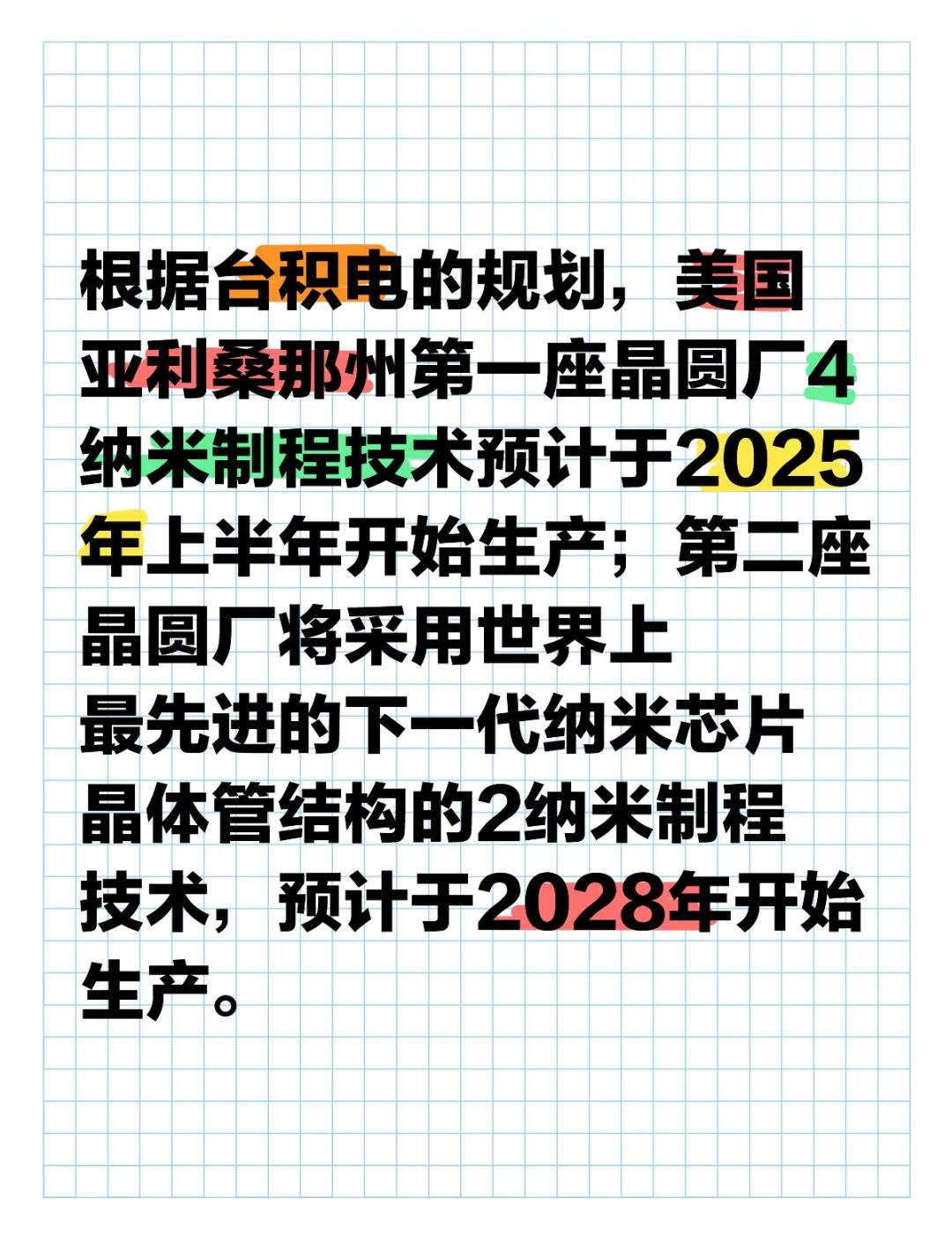 根据台积电的规划，美国亚利桑那州第一座晶圆厂4纳米制程技术预计于2025年上半年开始生产；第二座晶圆厂将采用世界上最先进的下一代纳米芯片晶体管结构的2纳米制程技术，预计于2028年开始生产。